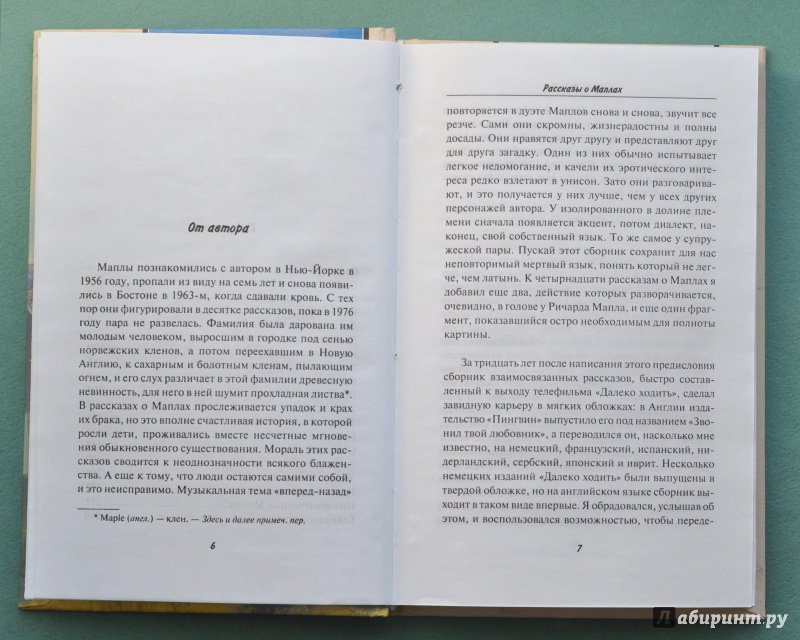 От автора

Маплы познакомились с автором в Нью-Йорке в 1956 году, пропали из виду на семь лет и снова появились в Бостоне в 1963-м, когда сдавали кровь. С тех пор они фигурировали в десятке рассказов, пока в 1976 году пара не развелась. Фамилия была дарована им молодым человеком, выросшим в городке под сенью норвежских кленов, а потом переехавшим в Новую Англию, к сахарным и болотным кленам, пылающим огнем, и его слух различает в этой фамилии древесную невинность, для него в ней шумит прохладная листва*. В рассказах о Маплах прослеживается упадок и крах их брака, но это вполне счастливая история, в которой росли дети, проживались вместе несчетные мгновения обыкновенного существования. Мораль этих рассказов сводится к неоднозначности всякого блаженства. А еще к тому, что люди остаются самими собой, и это неисправимо. Музыкальная тема «вперед-назад»

* Maple (англ.) — клен. — Здесь и далее примеч. пер.

6

Рассказы о Маплах

повторяется в дуэте Маплов снова и снова, звучит все резче. Сами они скромны, жизнерадостны и полны досады. Они нравятся друг другу и представляют друг для друга загадку. Один из них обычно испытывает легкое недомогание, и качели их эротического интереса редко взлетают в унисон. Зато они разговаривают, и это получается у них лучше, чем у всех других персонажей автора. У изолированного в долине племени сначала появляется акцент, потом диалект, наконец, свой собственный язык. То же самое у супружеской пары. Пускай этот сборник сохранит для нас неповторимый мертвый язык, понять который не легче, чем латынь. К четырнадцати рассказам о Маплах я добавил еще два, действие которых разворачивается, очевидно, в голове у Ричарда Мапла, и еще один фрагмент, показавшийся остро необходимым для полноты картины.

За тридцать лет после написания этого предисловия сборник взаимосвязанных рассказов, быстро составленный к выходу телефильма «Далеко ходить», сделал завидную карьеру в мягких обложках: в Англии издательство «Пингвин» выпустило его под названием «Звонил твой любовник», а переводился он, насколько мне известно, на немецкий, французский, испанский, нидерландский, сербский, японский и иврит. Несколько немецких изданий «Далеко ходить» были выпущены в твердой обложке, но на английском языке сборник выходит в таком виде впервые. Я обрадовался, услышав об этом, и воспользовался возможностью, чтобы переде-

7

Лабиринт.ру